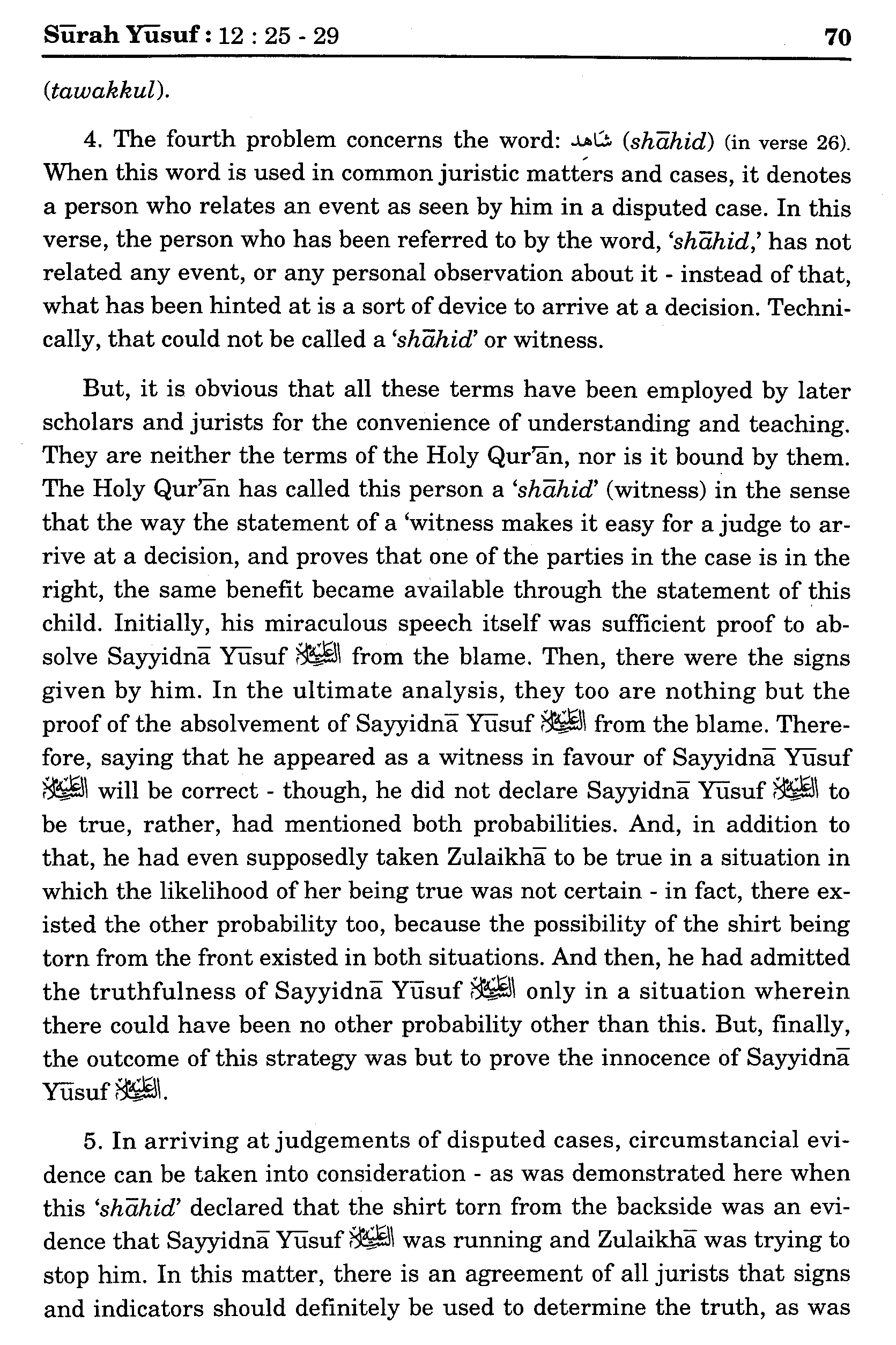 Sūrah Yūsuf : 12 : 25 - 29

70

(tawakkul).

4. The fourth problem concerns the word: شاهد (shāhid) (in verse 26). When this word is used in common juristic matters and cases, it denotes a person who relates an event as seen by him in a disputed case. In this verse, the person who has been referred to by the word, 'shāhid,' has not related any event, or any personal observation about it - instead of that, what has been hinted at is a sort of device to arrive at a decision. Technically, that could not be called a 'shāhid' or witness.

But, it is obvious that all these terms have been employed by later scholars and jurists for the convenience of understanding and teaching. They are neither the terms of the Holy Qur'ān, nor is it bound by them. The Holy Qur'ān has called this person a 'shāhid' (witness) in the sense that the way the statement of a 'witness makes it easy for a judge to arrive at a decision, and proves that one of the parties in the case is in the right, the same benefit became available through the statement of this child. Initially, his miraculous speech itself was sufficient proof to absolve Sayyidnā Yūsuf عليه السلام from the blame. Then, there were the signs given by him. In the ultimate analysis, they too are nothing but the proof of the absolvement of Sayyidnā Yūsuf عليه السلام from the blame. Therefore, saying that he appeared as a witness in favour of Sayyidnā Yūsuf عليه السلام will be correct - though, he did not declare Sayyidnā Yūsuf عليه السلام to be true, rather, had mentioned both probabilities. And, in addition to that, he had even supposedly taken Zulaikhā to be true in a situation in which the likelihood of her being true was not certain - in fact, there existed the other probability too, because the possibility of the shirt being torn from the front existed in both situations. And then, he had admitted the truthfulness of Sayyidnā Yūsuf عليه السلام only in a situation wherein there could have been no other probability other than this. But, finally, the outcome of this strategy was but to prove the innocence of Sayyidnā Yūsuf عليه السلام.

5. In arriving at judgements of disputed cases, circumstancial evidence can be taken into consideration - as was demonstrated here when this 'shāhid' declared that the shirt torn from the backside was an evidence that Sayyidnā Yūsuf عليه السلام was running and Zulaikhā was trying to stop him. In this matter, there is an agreement of all jurists that signs and indicators should definitely be used to determine the truth, as was